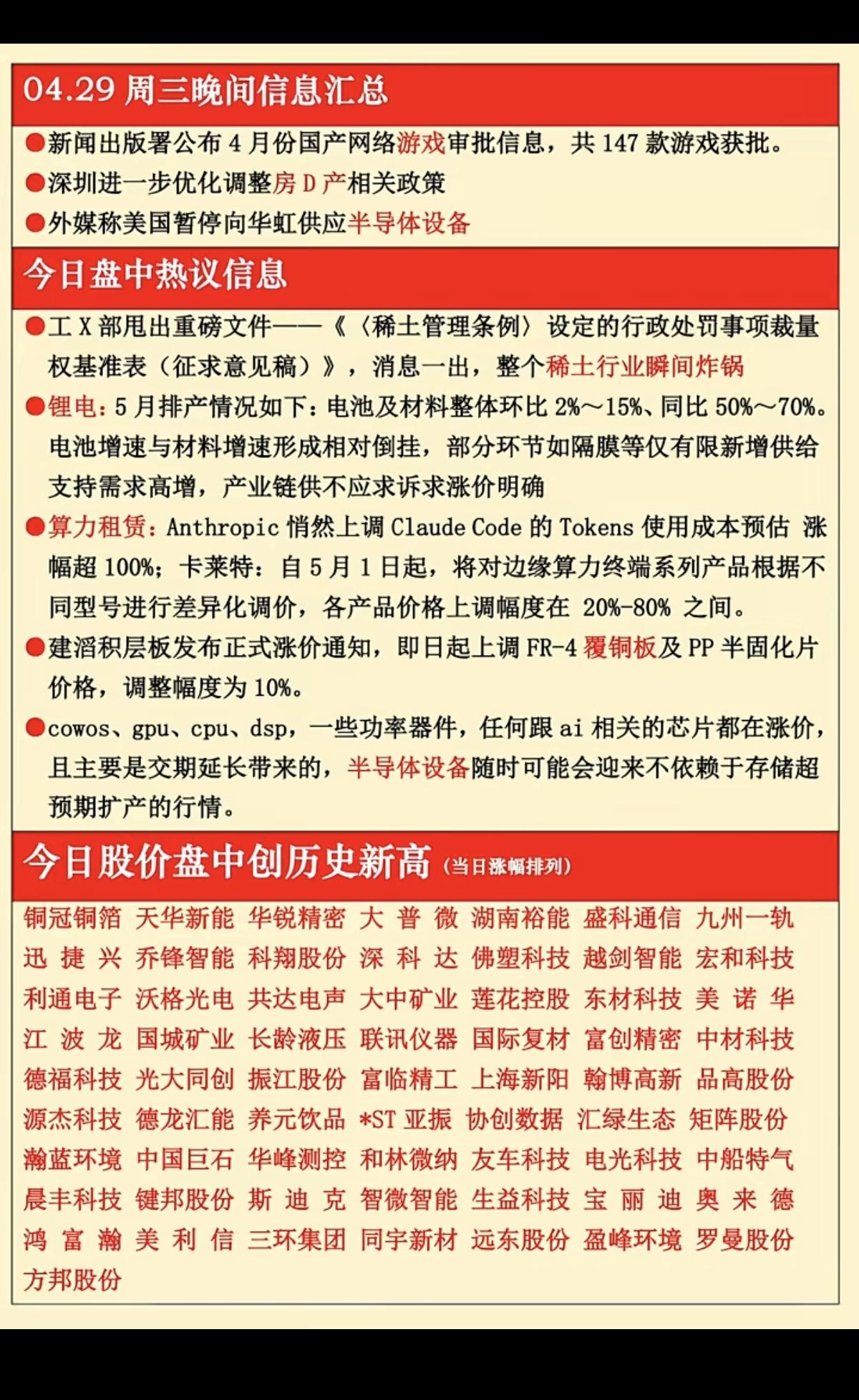 04.29 周三晚间信息汇总

●新闻出版署公布 4 月份国产网络游戏审批信息，共 147 款游戏获批。

●深圳进一步优化调整房 D 产相关政策

●外媒称美国暂停向华虹供应半导体设备

今日盘中热议信息

●工 X 部甩出重磅文件——《〈稀土管理条例〉设定的行政处罚事项裁量权基准表（征求意见稿）》，消息一出，整个稀土行业瞬间炸锅

●锂电：5 月排产情况如下：电池及材料整体环比 2%～15%、同比 50%～70%。电池增速与材料增速形成相对倒挂，部分环节如隔膜等仅有限新增供给支持需求高增，产业链供不应求诉求涨价明确

●算力租赁：Anthropic 悄然上调 Claude Code 的 Tokens 使用成本预估 涨幅超 100%；卡莱特：自 5 月 1 日起，将对边缘算力终端系列产品根据不同型号进行差异化调价，各产品价格上调幅度在 20%-80% 之间。

●建滔积层板发布正式涨价通知，即日起上调 FR-4 覆铜板及 PP 半固化片价格，调整幅度为 10%。

●cowos、gpu、cpu、dsp，一些功率器件，任何跟 ai 相关的芯片都在涨价，且主要是交期延长带来的，半导体设备随时可能会迎来不依赖于存储超预期扩产的行情。

今日股价盘中创历史新高（当日涨幅排列）

铜冠铜箔 天华新能 华锐精密 大普微 湖南裕能 盛科通信 九州一轨
迅捷兴 乔锋智能 科翔股份 深科达 佛塑科技 越剑智能 宏和科技
利通电子 沃格光电 共达电声 大中矿业 莲花控股 东材科技 美诺华
江波龙 国城矿业 长龄液压 联讯仪器 国际复材 富创精密 中材科技
德福科技 光大同创 振江股份 富临精工 上海新阳 翰博高新 品高股份
源杰科技 德龙汇能 养元饮品 *ST 亚振 协创数据 汇绿生态 矩阵股份
瀚蓝环境 中国巨石 华峰测控 和林微纳 友车科技 电光科技 中船特气
晨丰科技 键邦股份 斯迪克 智微智能 生益科技 宝丽迪 奥来德
鸿富瀚 美利信 三环集团 同宇新材 远东股份 盈峰环境 罗曼股份
方邦股份